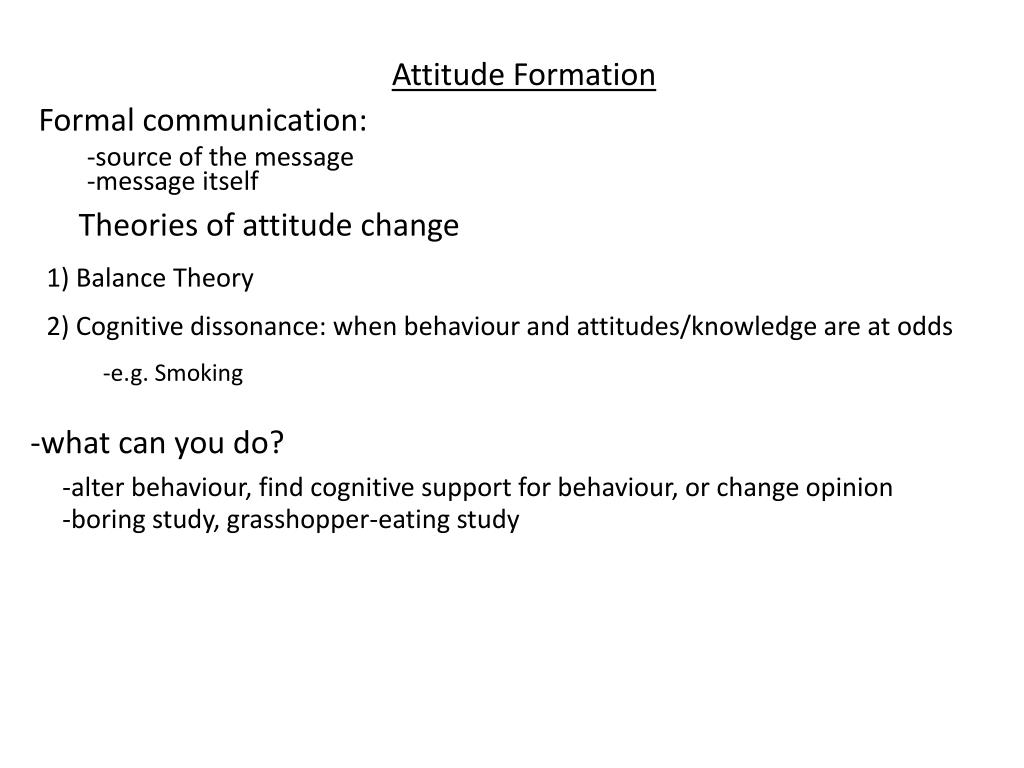 Attitude Formation

Formal communication:

-source of the message
-message itself

Theories of attitude change

1) Balance Theory

2) Cognitive dissonance: when behaviour and attitudes/knowledge are at odds

-e.g. Smoking

-what can you do?

-alter behaviour, find cognitive support for behaviour, or change opinion
-boring study, grasshopper-eating study